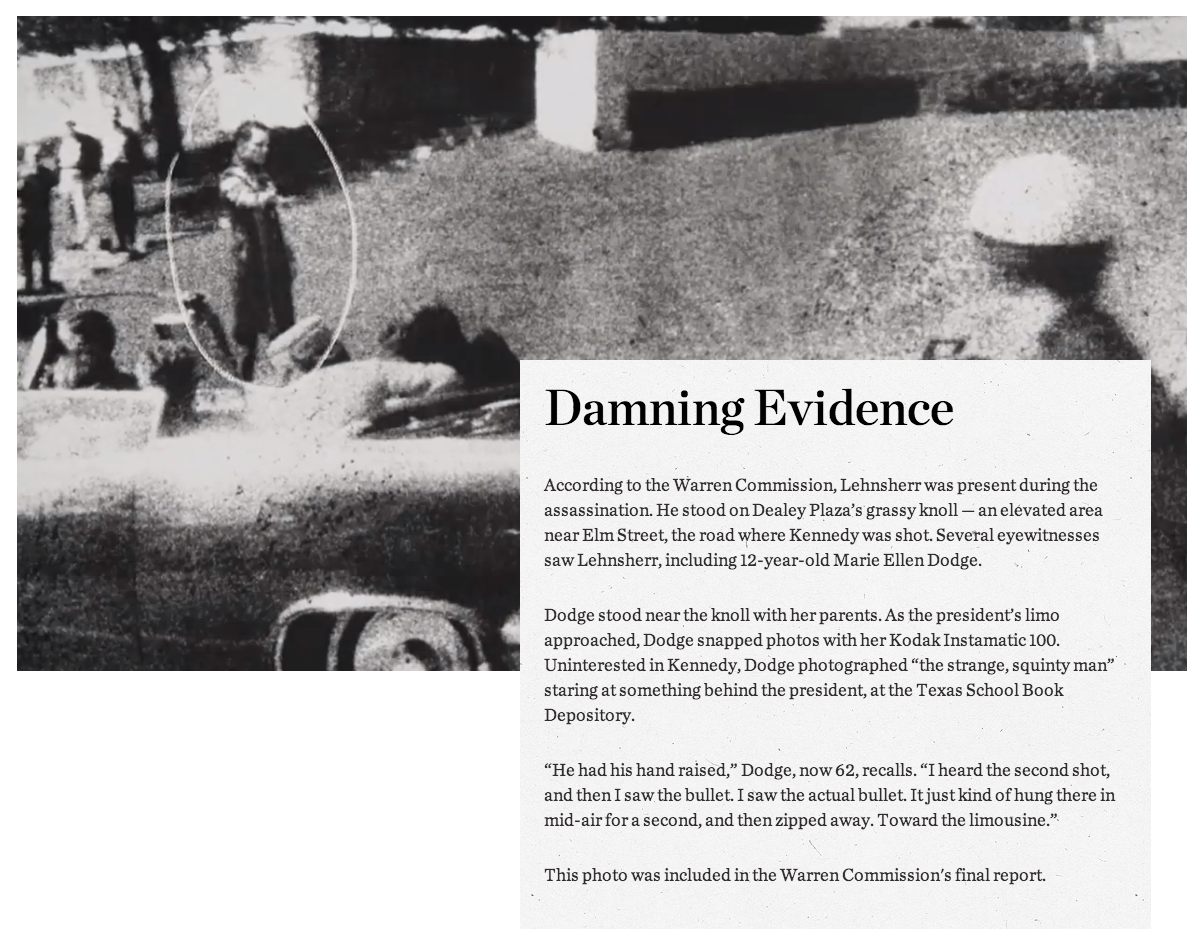 Damning Evidence

According to the Warren Commission, Lehnsherr was present during the assassination. He stood on Dealey Plaza's grassy knoll — an elevated area near Elm Street, the road where Kennedy was shot. Several eyewitnesses saw Lehnsherr, including 12-year-old Marie Ellen Dodge.

Dodge stood near the knoll with her parents. As the president's limo approached, Dodge snapped photos with her Kodak Instamatic 100. Uninterested in Kennedy, Dodge photographed "the strange, squinty man" staring at something behind the president, at the Texas School Book Depository.

"He had his hand raised," Dodge, now 62, recalls. "I heard the second shot, and then I saw the bullet. I saw the actual bullet. It just kind of hung there in mid-air for a second, and then zipped away. Toward the limousine."

This photo was included in the Warren Commission's final report.